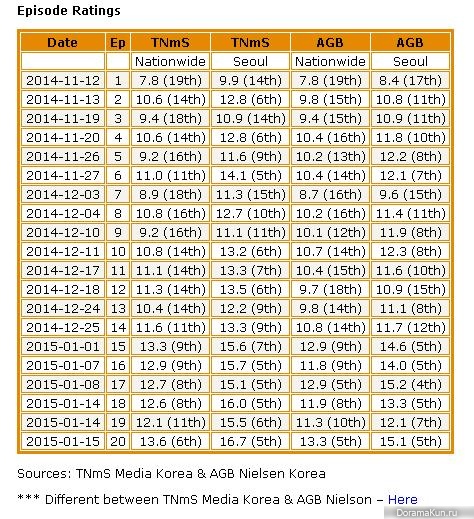 Episode Ratings

| Date | Ep | TNmS | TNmS | AGB | AGB |
|---|---|---|---|---|---|
| | | Nationwide | Seoul | Nationwide | Seoul |
| 2014-11-12 | 1 | 7.8 (19th) | 9.9 (14th) | 7.8 (19th) | 8.4 (17th) |
| 2014-11-13 | 2 | 10.6 (14th) | 12.8 (6th) | 9.8 (15th) | 10.8 (11th) |
| 2014-11-19 | 3 | 9.4 (18th) | 10.9 (14th) | 9.4 (15th) | 10.9 (11th) |
| 2014-11-20 | 4 | 10.6 (14th) | 12.8 (6th) | 10.4 (16th) | 11.8 (10th) |
| 2014-11-26 | 5 | 9.2 (16th) | 11.6 (9th) | 10.2 (13th) | 12.2 (8th) |
| 2014-11-27 | 6 | 11.0 (11th) | 14.1 (5th) | 10.4 (14th) | 12.1 (7th) |
| 2014-12-03 | 7 | 8.9 (18th) | 11.3 (15th) | 8.7 (16th) | 9.6 (15th) |
| 2014-12-04 | 8 | 10.8 (16th) | 12.7 (10th) | 10.2 (16th) | 11.4 (11th) |
| 2014-12-10 | 9 | 9.2 (16th) | 11.1 (11th) | 10.1 (12th) | 11.9 (8th) |
| 2014-12-11 | 10 | 10.8 (14th) | 13.2 (6th) | 10.7 (14th) | 12.3 (8th) |
| 2014-12-17 | 11 | 11.1 (14th) | 13.3 (7th) | 10.4 (15th) | 11.6 (10th) |
| 2014-12-18 | 12 | 11.3 (14th) | 13.5 (6th) | 9.7 (18th) | 10.9 (15th) |
| 2014-12-24 | 13 | 10.4 (14th) | 12.2 (9th) | 9.8 (14th) | 11.1 (8th) |
| 2014-12-25 | 14 | 11.6 (11th) | 13.3 (9th) | 10.8 (14th) | 11.7 (12th) |
| 2015-01-01 | 15 | 13.3 (9th) | 15.6 (7th) | 12.9 (9th) | 14.6 (5th) |
| 2015-01-07 | 16 | 12.9 (9th) | 15.7 (5th) | 11.8 (9th) | 14.0 (5th) |
| 2015-01-08 | 17 | 12.7 (8th) | 15.1 (5th) | 12.9 (5th) | 15.2 (4th) |
| 2015-01-14 | 18 | 12.6 (8th) | 16.0 (5th) | 11.9 (8th) | 13.3 (5th) |
| 2015-01-14 | 19 | 12.1 (11th) | 15.5 (6th) | 11.3 (10th) | 12.1 (7th) |
| 2015-01-15 | 20 | 13.6 (6th) | 16.7 (5th) | 13.3 (5th) | 15.1 (5th) |

Sources: TNmS Media Korea & AGB Nielsen Korea

*** Different between TNmS Media Korea & AGB Nielson – Here

DoramaKun.ru